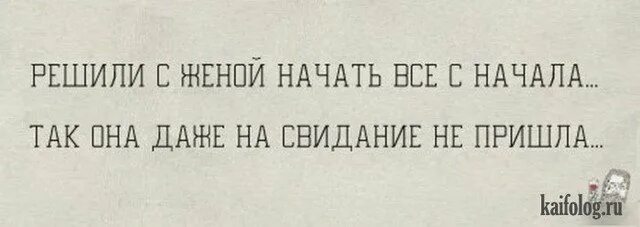 РЕШИЛИ С ЖЕНОЙ НАЧАТЬ ВСЕ С НАЧАЛА...

ТАК ОНА ДАЖЕ НА СВИДАНИЕ НЕ ПРИШЛА...

kaifolog.ru